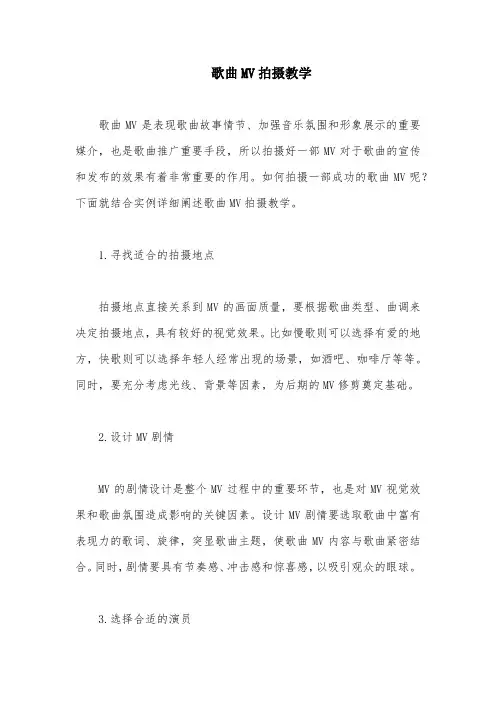 歌曲MV拍摄教学

歌曲MV是表现歌曲故事情节、加强音乐氛围和形象展示的重要媒介，也是歌曲推广重要手段，所以拍摄好一部MV对于歌曲的宣传和发布的效果有着非常重要的作用。如何拍摄一部成功的歌曲MV呢？下面就结合实例详细阐述歌曲MV拍摄教学。

1.寻找适合的拍摄地点

拍摄地点直接关系到MV的画面质量，要根据歌曲类型、曲调来决定拍摄地点，具有较好的视觉效果。比如慢歌则可以选择有爱的地方，快歌则可以选择年轻人经常出现的场景，如酒吧、咖啡厅等等。同时，要充分考虑光线、背景等因素，为后期的MV修剪奠定基础。

2.设计MV剧情

MV的剧情设计是整个MV过程中的重要环节，也是对MV视觉效果和歌曲氛围造成影响的关键因素。设计MV剧情要选取歌曲中富有表现力的歌词、旋律，突显歌曲主题，使歌曲MV内容与歌曲紧密结合。同时，剧情要具有节奏感、冲击感和惊喜感，以吸引观众的眼球。

3.选择合适的演员